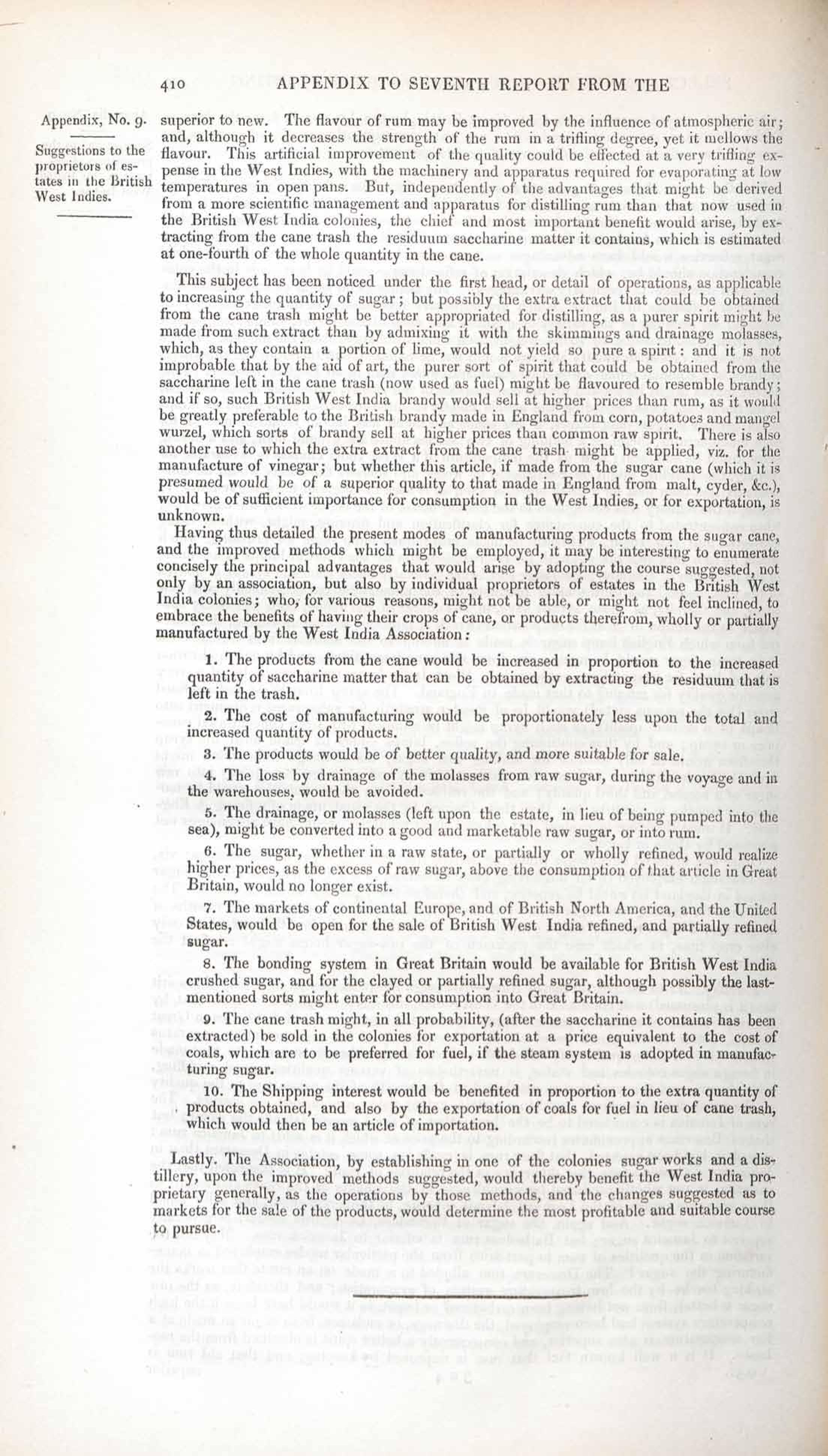 410 APPENDIX TO SEVENTH REPORT FROM THE

Appendix, No. 9.

Suggestions to the proprietors of estates in the British West Indies.

superior to new. The flavour of rum may be improved by the influence of atmospheric air; and, although it decreases the strength of the rum in a trifling degree, yet it mellows the flavour. This artificial improvement of the quality could be effected at a very trifling expense in the West Indies, with the machinery and apparatus required for evaporating at low temperatures in open pans. But, independently of the advantages that might be derived from a more scientific management and apparatus for distilling rum than that now used in the British West India colonies, the chief and most important benefit would arise, by extracting from the cane trash the residuum saccharine matter it contains, which is estimated at one-fourth of the whole quantity in the cane.

This subject has been noticed under the first head, or detail of operations, as applicable to increasing the quantity of sugar; but possibly the extra extract that could be obtained from the cane trash might be better appropriated for distilling, as a purer spirit might be made from such extract than by admixing it with the skimmings and drainage molasses, which, as they contain a portion of lime, would not yield so pure a spirit: and it is not improbable that by the aid of art, the purer sort of spirit that could be obtained from the saccharine left in the cane trash (now used as fuel) might be flavoured to resemble brandy; and if so, such British West India brandy would sell at higher prices than rum, as it would be greatly preferable to the British brandy made in England from corn, potatoes and mangel wurzel, which sorts of brandy sell at higher prices than common raw spirit. There is also another use to which the extra extract from the cane trash might be applied, viz. for the manufacture of vinegar; but whether this article, if made from the sugar cane (which it is presumed would be of a superior quality to that made in England from malt, cyder, &c.), would be of sufficient importance for consumption in the West Indies, or for exportation, is unknown.

Having thus detailed the present modes of manufacturing products from the sugar cane, and the improved methods which might be employed, it may be interesting to enumerate concisely the principal advantages that would arise by adopting the course suggested, not only by an association, but also by individual proprietors of estates in the British West India colonies; who, for various reasons, might not be able, or might not feel inclined, to embrace the benefits of having their crops of cane, or products therefrom, wholly or partially manufactured by the West India Association:

1. The products from the cane would be increased in proportion to the increased quantity of saccharine matter that can be obtained by extracting the residuum that is left in the trash.

2. The cost of manufacturing would be proportionately less upon the total and increased quantity of products.

3. The products would be of better quality, and more suitable for sale.

4. The loss by drainage of the molasses from raw sugar, during the voyage and in the warehouses, would be avoided.

5. The drainage, or molasses (left upon the estate, in lieu of being pumped into the sea), might be converted into a good and marketable raw sugar, or into rum.

6. The sugar, whether in a raw state, or partially or wholly refined, would realize higher prices, as the excess of raw sugar, above the consumption of that article in Great Britain, would no longer exist.

7. The markets of continental Europe, and of British North America, and the United States, would be open for the sale of British West India refined, and partially refined sugar.

8. The bonding system in Great Britain would be available for British West India crushed sugar, and for the clayed or partially refined sugar, although possibly the last-mentioned sorts might enter for consumption into Great Britain.

9. The cane trash might, in all probability, (after the saccharine it contains has been extracted) be sold in the colonies for exportation at a price equivalent to the cost of coals, which are to be preferred for fuel, if the steam system is adopted in manufacturing sugar.

10. The Shipping interest would be benefited in proportion to the extra quantity of products obtained, and also by the exportation of coals for fuel in lieu of cane trash, which would then be an article of importation.

Lastly. The Association, by establishing in one of the colonies sugar works and a distillery, upon the improved methods suggested, would thereby benefit the West India proprietary generally, as the operations by those methods, and the changes suggested as to markets for the sale of the products, would determine the most profitable and suitable course to pursue.